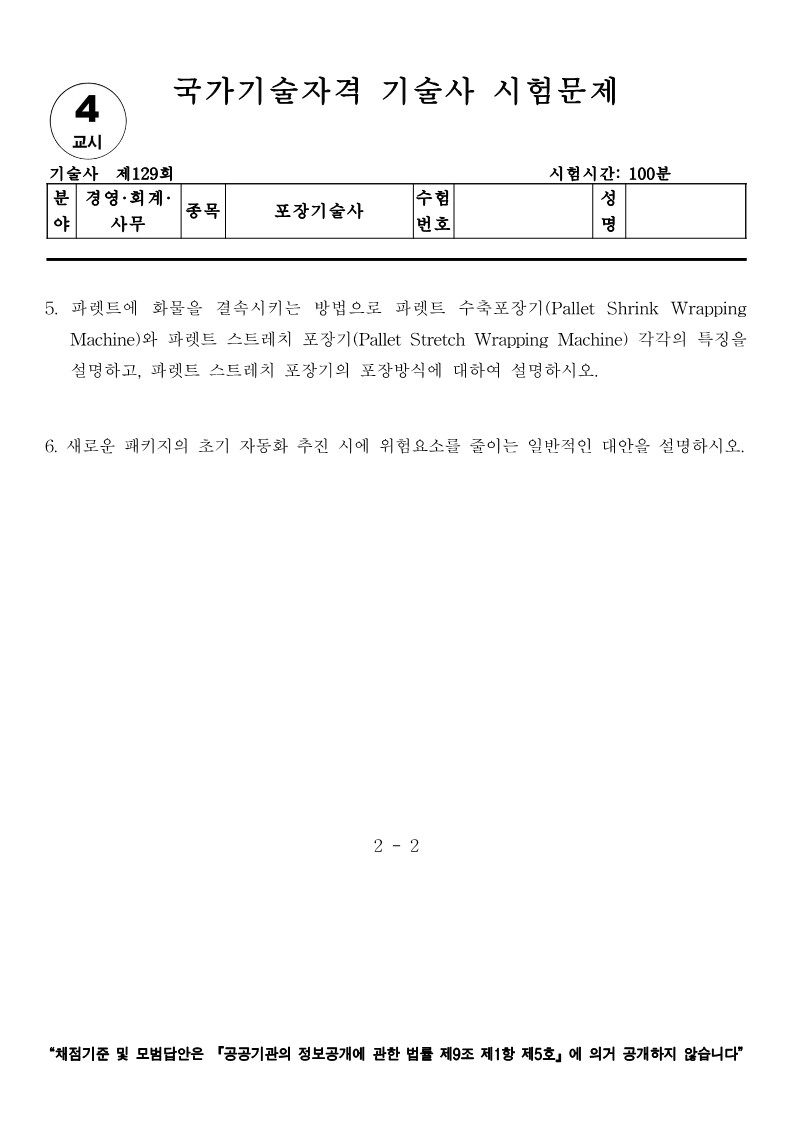 4
교시

국가기술자격 기술사 시험문제

기술사 제129회 시험시간: 100분

| 분야 | 경영·회계·사무 | 종목 | 포장기술사 | 수험번호 | | 성명 | |
|---|---|---|---|---|---|---|---|

5. 파렛트에 화물을 결속시키는 방법으로 파렛트 수축포장기(Pallet Shrink Wrapping Machine)와 파렛트 스트레치 포장기(Pallet Stretch Wrapping Machine) 각각의 특징을 설명하고, 파렛트 스트레치 포장기의 포장방식에 대하여 설명하시오.

6. 새로운 패키지의 초기 자동화 추진 시에 위험요소를 줄이는 일반적인 대안을 설명하시오.

2 - 2

"채점기준 및 모범답안은 『공공기관의 정보공개에 관한 법률 제9조 제1항 제5호』에 의거 공개하지 않습니다"